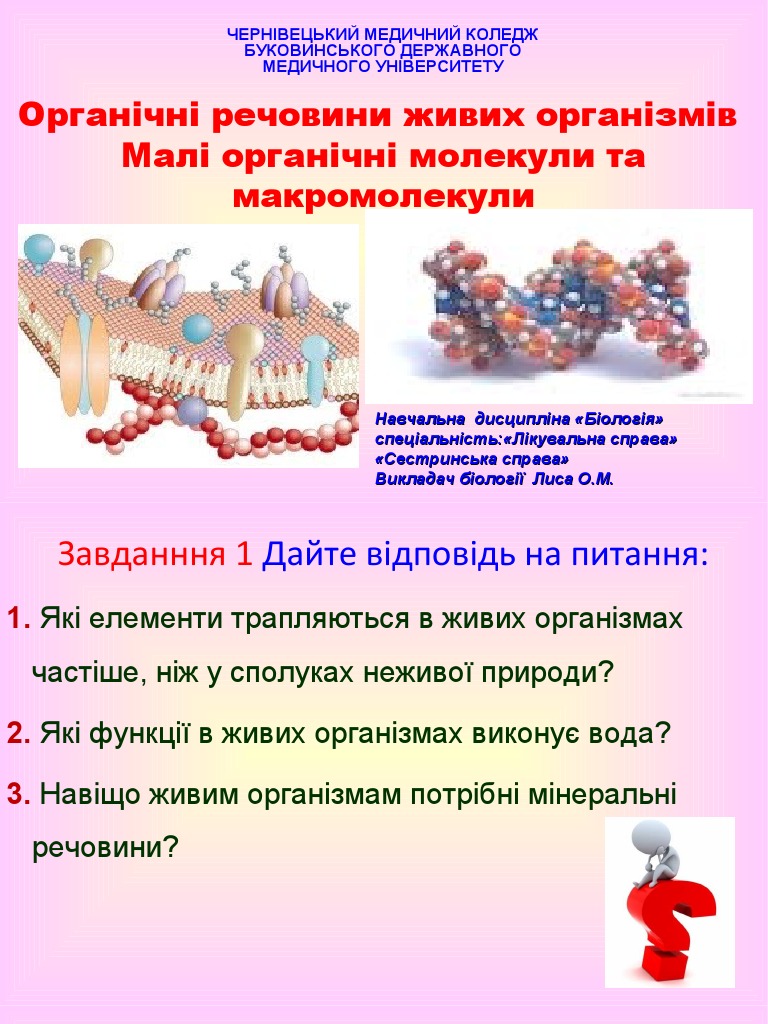 ЧЕРНІВЕЦЬКИЙ МЕДИЧНИЙ КОЛЕДЖ
БУКОВИНСЬКОГО ДЕРЖАВНОГО
МЕДИЧНОГО УНІВЕРСИТЕТУ

Органічні речовини живих організмів
Малі органічні молекули та макромолекули

Навчальна дисципліна «Біологія»
спеціальність:«Лікувальна справа»
«Сестринська справа»
Викладач біології Лиса О.М.

Завданння 1 Дайте відповідь на питання:

1. Які елементи трапляються в живих організмах частіше, ніж у сполуках неживої природи?

2. Які функції в живих організмах виконує вода?

3. Навіщо живим організмам потрібні мінеральні речовини?